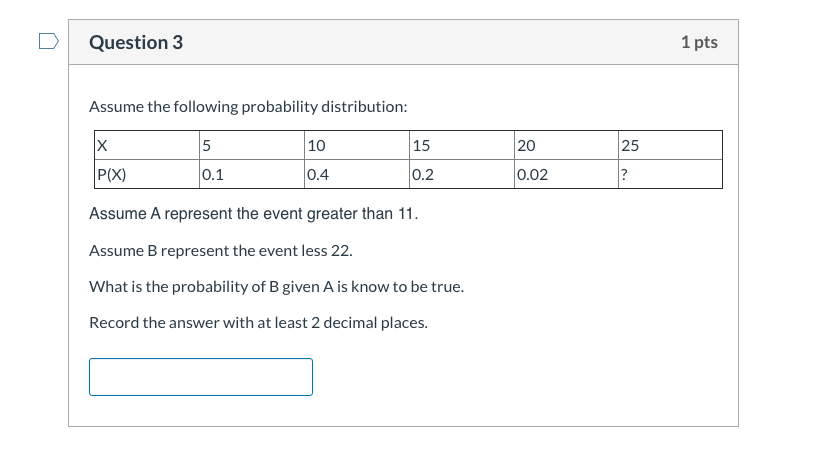 Question 3

1 pts

Assume the following probability distribution:

| X | 5 | 10 | 15 | 20 | 25 |
|---|---|---|---|---|---|
| P(X) | 0.1 | 0.4 | 0.2 | 0.02 | ? |

Assume A represent the event greater than 11.

Assume B represent the event less 22.

What is the probability of B given A is know to be true.

Record the answer with at least 2 decimal places.